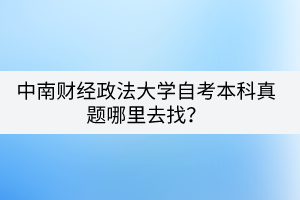 中南财经政法大学自考本科真题哪里去找？